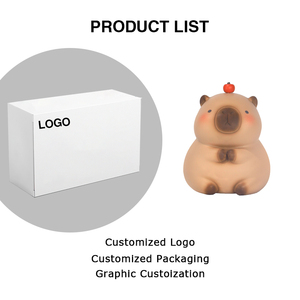 PRODUCT LIST

LOGO

Customized Logo
Customized Packaging
Graphic Custoization